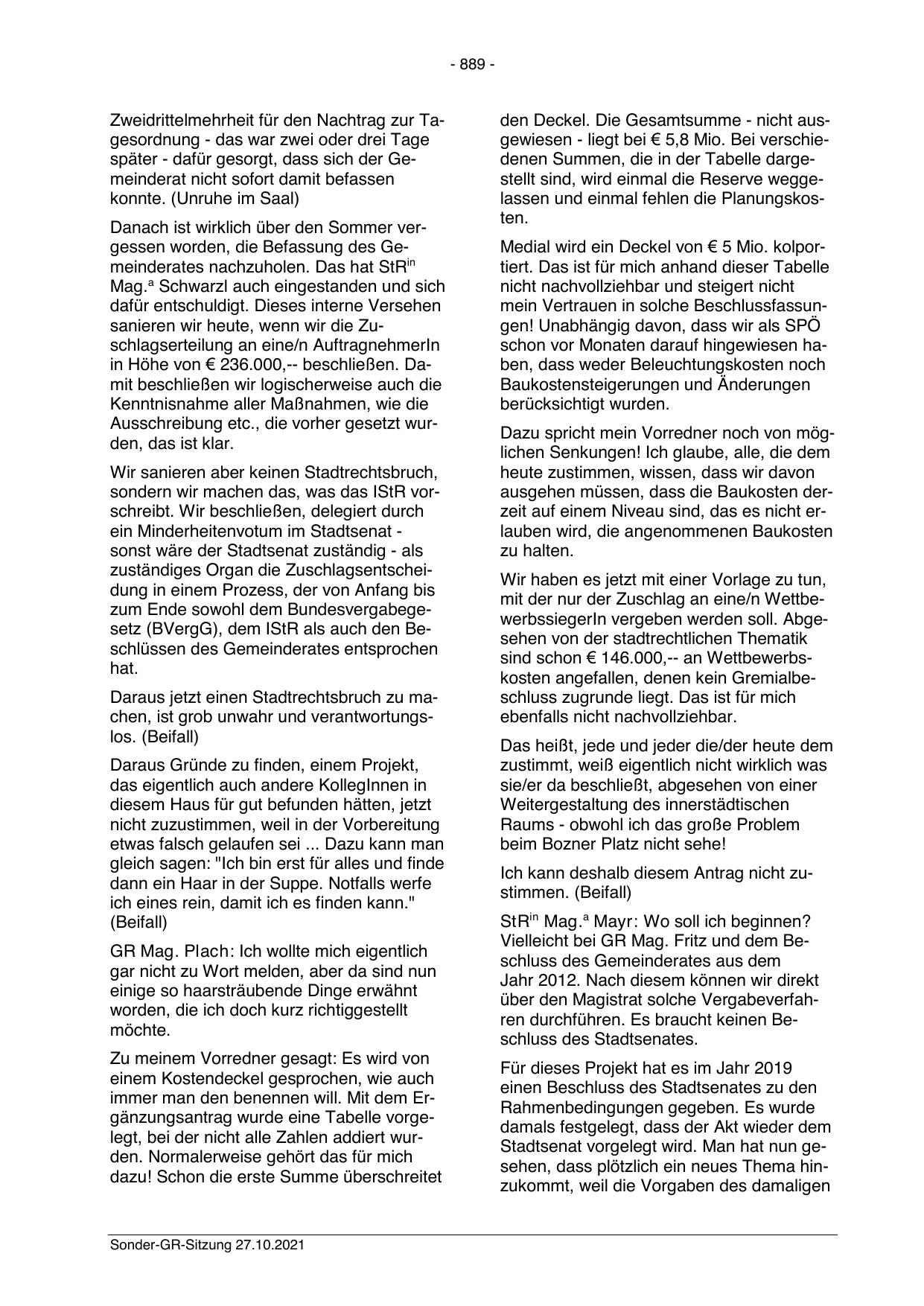 - 889 -

Zweidrittelmehrheit für den Nachtrag zur Tagesordnung - das war zwei oder drei Tage später - dafür gesorgt, dass sich der Gemeinderat nicht sofort damit befassen konnte. (Unruhe im Saal)

Danach ist wirklich über den Sommer vergessen worden, die Befassung des Gemeinderates nachzuholen. Das hat StR$^{in}$ Mag.$^{a}$ Schwarzl auch eingestanden und sich dafür entschuldigt. Dieses interne Versehen sanieren wir heute, wenn wir die Zuschlagserteilung an eine/n AuftragnehmerIn in Höhe von € 236.000,-- beschließen. Damit beschließen wir logischerweise auch die Kenntnisnahme aller Maßnahmen, wie die Ausschreibung etc., die vorher gesetzt wurden, das ist klar.

Wir sanieren aber keinen Stadtrechtsbruch, sondern wir machen das, was das IStR vorschreibt. Wir beschließen, delegiert durch ein Minderheitenvotum im Stadtsenat - sonst wäre der Stadtsenat zuständig - als zuständiges Organ die Zuschlagsentscheidung in einem Prozess, der von Anfang bis zum Ende sowohl dem Bundesvergabegesetz (BVergG), dem IStR als auch den Beschlüssen des Gemeinderates entsprochen hat.

Daraus jetzt einen Stadtrechtsbruch zu machen, ist grob unwahr und verantwortungslos. (Beifall)

Daraus Gründe zu finden, einem Projekt, das eigentlich auch andere KollegInnen in diesem Haus für gut befunden hätten, jetzt nicht zuzustimmen, weil in der Vorbereitung etwas falsch gelaufen sei ... Dazu kann man gleich sagen: "Ich bin erst für alles und finde dann ein Haar in der Suppe. Notfalls werfe ich eines rein, damit ich es finden kann." (Beifall)

GR Mag. Plach: Ich wollte mich eigentlich gar nicht zu Wort melden, aber da sind nun einige so haarsträubende Dinge erwähnt worden, die ich doch kurz richtiggestellt möchte.

Zu meinem Vorredner gesagt: Es wird von einem Kostendeckel gesprochen, wie auch immer man den benennen will. Mit dem Ergänzungsantrag wurde eine Tabelle vorgelegt, bei der nicht alle Zahlen addiert wurden. Normalerweise gehört das für mich dazu! Schon die erste Summe überschreitet den Deckel. Die Gesamtsumme - nicht ausgewiesen - liegt bei € 5,8 Mio. Bei verschiedenen Summen, die in der Tabelle dargestellt sind, wird einmal die Reserve weggelassen und einmal fehlen die Planungskosten.

Medial wird ein Deckel von € 5 Mio. kolportiert. Das ist für mich anhand dieser Tabelle nicht nachvollziehbar und steigert nicht mein Vertrauen in solche Beschlussfassungen! Unabhängig davon, dass wir als SPÖ schon vor Monaten darauf hingewiesen haben, dass weder Beleuchtungskosten noch Baukostensteigerungen und Änderungen berücksichtigt wurden.

Dazu spricht mein Vorredner noch von möglichen Senkungen! Ich glaube, alle, die dem heute zustimmen, wissen, dass wir davon ausgehen müssen, dass die Baukosten derzeit auf einem Niveau sind, das es nicht erlauben wird, die angenommenen Baukosten zu halten.

Wir haben es jetzt mit einer Vorlage zu tun, mit der nur der Zuschlag an eine/n WettbewerbssiegerIn vergeben werden soll. Abgesehen von der stadtrechtlichen Thematik sind schon € 146.000,-- an Wettbewerbskosten angefallen, denen kein Gremialbeschluss zugrunde liegt. Das ist für mich ebenfalls nicht nachvollziehbar.

Das heißt, jede und jeder die/der heute dem zustimmt, weiß eigentlich nicht wirklich was sie/er da beschließt, abgesehen von einer Weitergestaltung des innerstädtischen Raums - obwohl ich das große Problem beim Bozner Platz nicht sehe!

Ich kann deshalb diesem Antrag nicht zustimmen. (Beifall)

StR$^{in}$ Mag.$^{a}$ Mayr: Wo soll ich beginnen? Vielleicht bei GR Mag. Fritz und dem Beschluss des Gemeinderates aus dem Jahr 2012. Nach diesem können wir direkt über den Magistrat solche Vergabeverfahren durchführen. Es braucht keinen Beschluss des Stadtsenates.

Für dieses Projekt hat es im Jahr 2019 einen Beschluss des Stadtsenates zu den Rahmenbedingungen gegeben. Es wurde damals festgelegt, dass der Akt wieder dem Stadtsenat vorgelegt wird. Man hat nun gesehen, dass plötzlich ein neues Thema hinzukommt, weil die Vorgaben des damaligen

Sonder-GR-Sitzung 27.10.2021